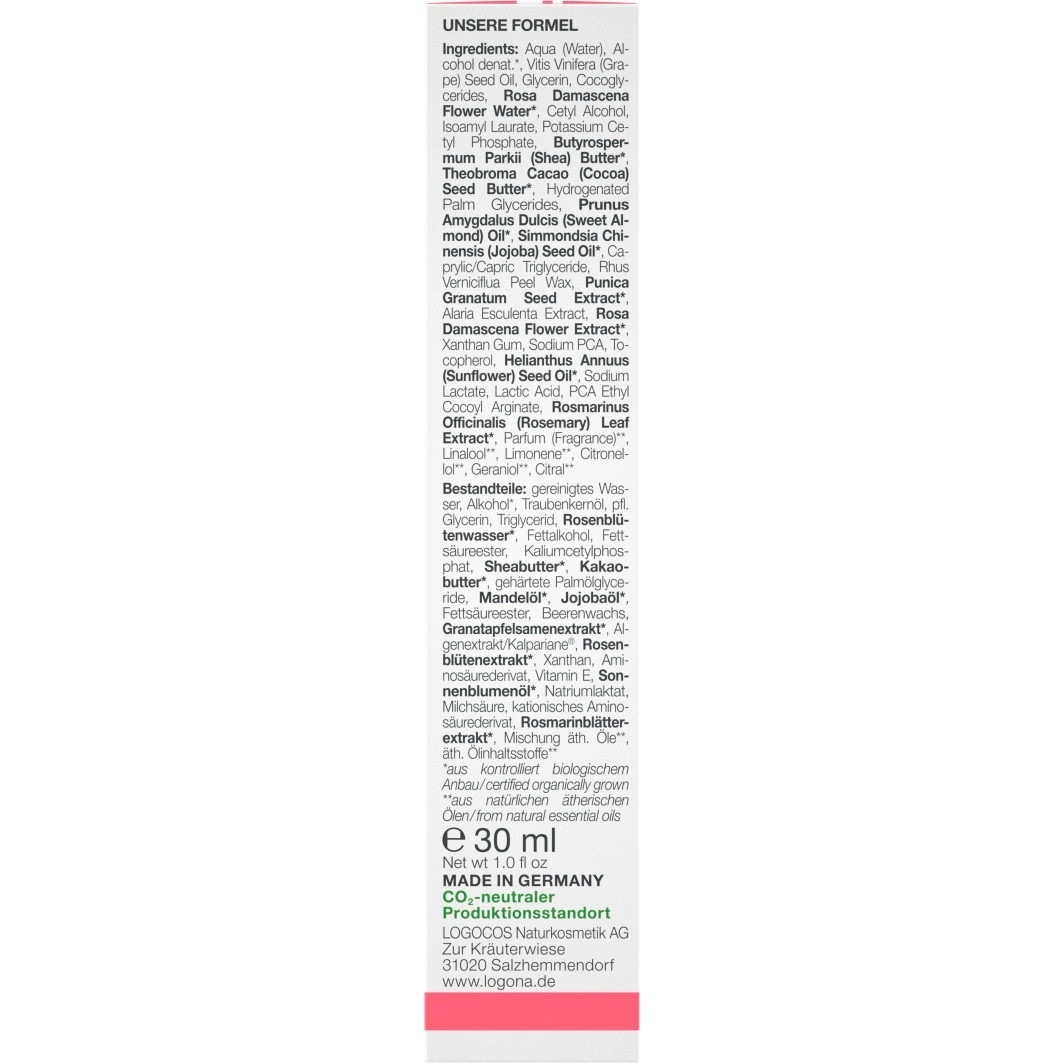 UNSERE FORMEL

Ingredients: Aqua (Water), Alcohol denat.*, Vitis Vinifera (Grape) Seed Oil, Glycerin, Cocoglycerides, Rosa Damascena Flower Water*, Cetyl Alcohol, Isoamyl Laurate, Potassium Cetyl Phosphate, Butyrospermum Parkii (Shea) Butter*, Theobroma Cacao (Cocoa) Seed Butter*, Hydrogenated Palm Glycerides, Prunus Amygdalus Dulcis (Sweet Almond) Oil*, Simmondsia Chinensis (Jojoba) Seed Oil*, Caprylic/Capric Triglyceride, Rhus Verniciflua Peel Wax, Punica Granatum Seed Extract*, Alaria Esculenta Extract, Rosa Damascena Flower Extract*, Xanthan Gum, Sodium PCA, Tocopherol, Helianthus Annuus (Sunflower) Seed Oil*, Sodium Lactate, Lactic Acid, PCA Ethyl Cocoyl Arginate, Rosmarinus Officinalis (Rosemary) Leaf Extract*, Parfum (Fragrance)**, Linalool**, Limonene**, Citronellol**, Geraniol**, Citral**

Bestandteile: gereinigtes Wasser, Alkohol*, Traubenkernöl, pfl. Glycerin, Triglycerid, Rosenblütenwasser*, Fettalkohol, Fettsäureester, Kaliumcetylphosphat, Sheabutter*, Kakaobutter*, gehärtete Palmölglyceride, Mandelöl*, Jojobaöl*, Fettsäureester, Beerenwachs, Granatapfelsamenextrakt*, Algenextrakt/Kalpariane®, Rosenblütenextrakt*, Xanthan, Aminosäurederivat, Vitamin E, Sonnenblumenöl*, Natriumlaktat, Milchsäure, kationisches Aminosäurederivat, Rosmarinblätterextrakt*, Mischung äth. Öle**, äth. Ölinhaltsstoffe**
*aus kontrolliert biologischem Anbau/certified organically grown **aus natürlichen ätherischen Ölen/from natural essential oils

℮ 30 ml
Net wt 1.0 fl oz
MADE IN GERMANY
$CO_2$-neutraler Produktionsstandort
LOGOCOS Naturkosmetik AG
Zur Kräuterwiese
31020 Salzhemmendorf
www.logona.de